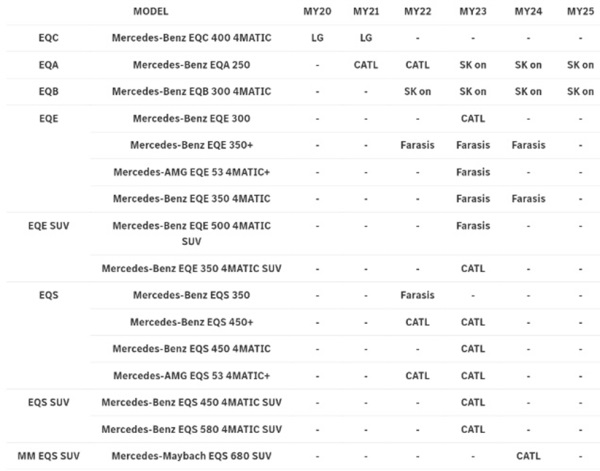 | | MODEL | MY20 | MY21 | MY22 | MY23 | MY24 | MY25 |
|---|---|---|---|---|---|---|---|
| EQC | Mercedes-Benz EQC 400 4MATIC | LG | LG | - | - | - | - |
| EQA | Mercedes-Benz EQA 250 | - | CATL | CATL | SK on | SK on | SK on |
| EQB | Mercedes-Benz EQB 300 4MATIC | - | - | SK on | SK on | SK on | SK on |
| EQE | Mercedes-Benz EQE 300 | - | - | - | CATL | - | - |
| | Mercedes-Benz EQE 350+ | - | - | Farasis | Farasis | Farasis | - |
| | Mercedes-AMG EQE 53 4MATIC+ | - | - | - | Farasis | - | - |
| | Mercedes-Benz EQE 350 4MATIC | - | - | - | Farasis | Farasis | - |
| EQE SUV | Mercedes-Benz EQE 500 4MATIC SUV | - | - | - | Farasis | - | - |
| | Mercedes-Benz EQE 350 4MATIC SUV | - | - | - | CATL | - | - |
| EQS | Mercedes-Benz EQS 350 | - | - | Farasis | - | - | - |
| | Mercedes-Benz EQS 450+ | - | - | CATL | CATL | - | - |
| | Mercedes-Benz EQS 450 4MATIC | - | - | - | CATL | - | - |
| | Mercedes-AMG EQS 53 4MATIC+ | - | - | CATL | CATL | - | - |
| EQS SUV | Mercedes-Benz EQS 450 4MATIC SUV | - | - | - | CATL | - | - |
| | Mercedes-Benz EQS 580 4MATIC SUV | - | - | - | CATL | - | - |
| MM EQS SUV | Mercedes-Maybach EQS 680 SUV | - | - | - | - | CATL | - |